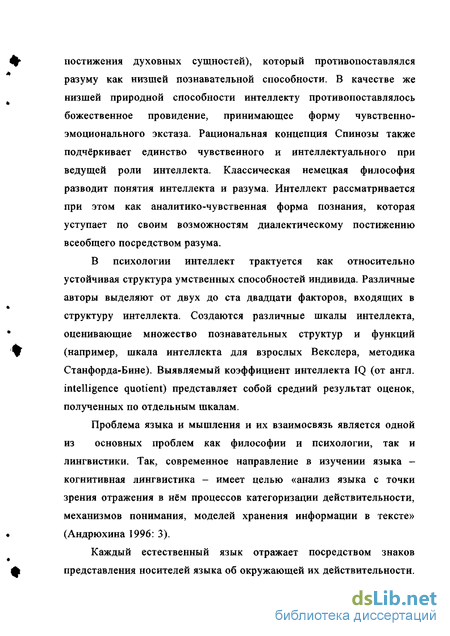 постижения духовных сущностей), который противопоставлялся разуму как низшей познавательной способности. В качестве же низшей природной способности интеллекту противопоставлялось божественное провидение, принимающее форму чувственно-эмоционального экстаза. Рациональная концепция Спинозы также подчёркивает единство чувственного и интеллектуального при ведущей роли интеллекта. Классическая немецкая философия разводит понятия интеллекта и разума. Интеллект рассматривается при этом как аналитико-чувственная форма познания, которая уступает по своим возможностям диалектическому постижению всеобщего посредством разума.

В психологии интеллект трактуется как относительно устойчивая структура умственных способностей индивида. Различные авторы выделяют от двух до ста двадцати факторов, входящих в структуру интеллекта. Создаются различные шкалы интеллекта, оценивающие множество познавательных структур и функций (например, шкала интеллекта для взрослых Векслера, методика Станфорда-Бине). Выявляемый коэффициент интеллекта IQ (от англ. intelligence quotient) представляет собой средний результат оценок, полученных по отдельным шкалам.

Проблема языка и мышления и их взаимосвязь является одной из основных проблем как философии и психологии, так и лингвистики. Так, современное направление в изучении языка – когнитивная лингвистика – имеет целью «анализ языка с точки зрения отражения в нём процессов категоризации действительности, механизмов понимания, моделей хранения информации в тексте» (Андрюхина 1996: 3).

Каждый естественный язык отражает посредством знаков представления носителей языка об окружающей их действительности.

dsLib.net
библиотека диссертаций